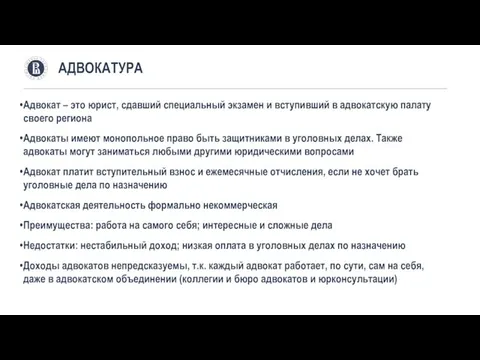 АДВОКАТУРА

•Адвокат – это юрист, сдавший специальный экзамен и вступивший в адвокатскую палату своего региона

•Адвокаты имеют монопольное право быть защитниками в уголовных делах. Также адвокаты могут заниматься любыми другими юридическими вопросами

•Адвокат платит вступительный взнос и ежемесячные отчисления, если не хочет брать уголовные дела по назначению

•Адвокатская деятельность формально некоммерческая

•Преимущества: работа на самого себя; интересные и сложные дела

•Недостатки: нестабильный доход; низкая оплата в уголовных делах по назначению

•Доходы адвокатов непредсказуемы, т.к. каждый адвокат работает, по сути, сам на себя, даже в адвокатском объединении (коллегии и бюро адвокатов и юрконсультации)